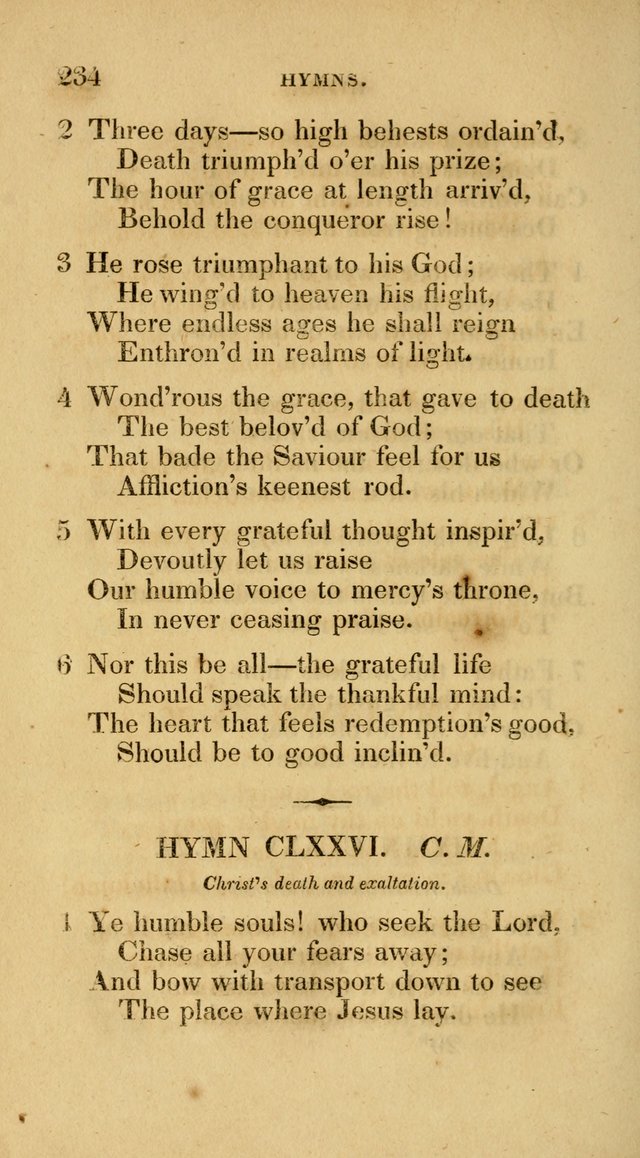 234 HYMNS.

2 Three days—so high behests ordain'd,
Death triumph'd o'er his prize;
The hour of grace at length arriv'd,
Behold the conqueror rise!

3 He rose triumphant to his God;
He wing'd to heaven his flight,
Where endless ages he shall reign
Enthron'd in realms of light.

4 Wond'rous the grace, that gave to death
The best belov'd of God;
That bade the Saviour feel for us
Affliction's keenest rod.

5 With every grateful thought inspir'd,
Devoutly let us raise
Our humble voice to mercy's throne,
In never ceasing praise.

6 Nor this be all—the grateful life
Should speak the thankful mind:
The heart that feels redemption's good,
Should be to good inclin'd.

HYMN CLXXVI. C. M.

Christ's death and exaltation.

1 Ye humble souls! who seek the Lord,
Chase all your fears away;
And bow with transport down to see
The place where Jesus lay.